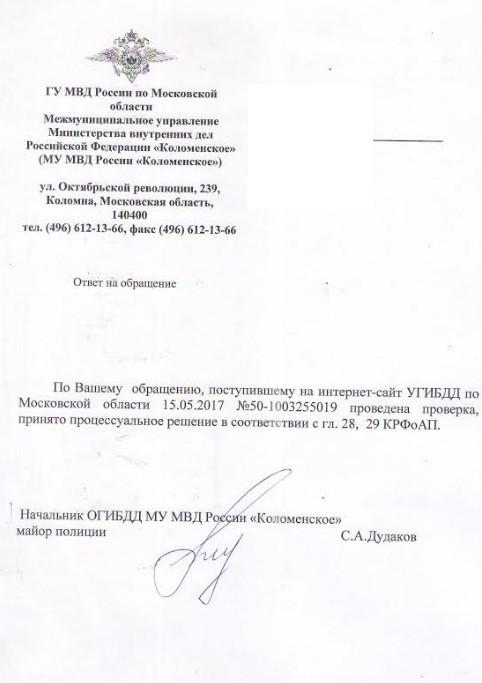 ГУ МВД России по Московской области
Межмуниципальное управление
Министерства внутренних дел
Российской Федерации «Коломенское»
(МУ МВД России «Коломенское»)

ул. Октябрьской революции, 239,
Коломна, Московская область,
140400
тел. (496) 612-13-66, факс (496) 612-13-66

Ответ на обращение

По Вашему обращению, поступившему на интернет-сайт УГИБДД по Московской области 15.05.2017 №50-1003255019 проведена проверка, принято процессуальное решение в соответствии с гл. 28, 29 КРФоАП.

Начальник ОГИБДД МУ МВД России «Коломенское»
майор полиции С.А.Дудаков